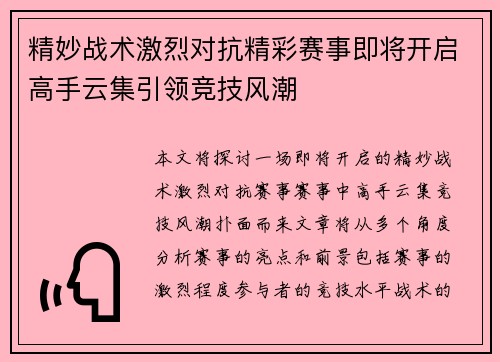 精妙战术激烈对抗精彩赛事即将开启高手云集引领竞技风潮

本文将探讨一场即将开启的精妙战术激烈对抗赛事赛事中高手云集竞技风潮扑面而来文章将从多个角度分析赛事的亮点和前景包括赛事的激烈程度参与者的竞技水平战术的